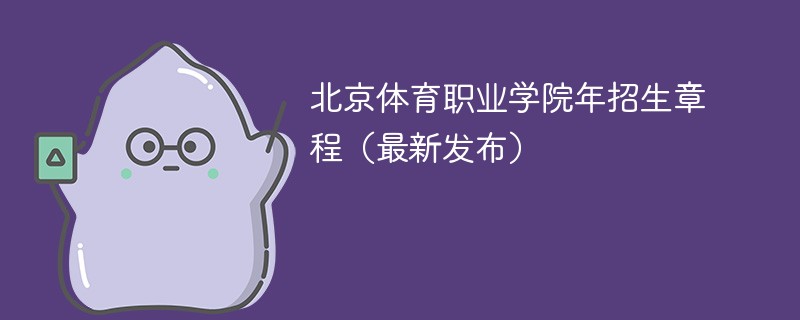 北京体育职业学院年招生章程（最新发布）